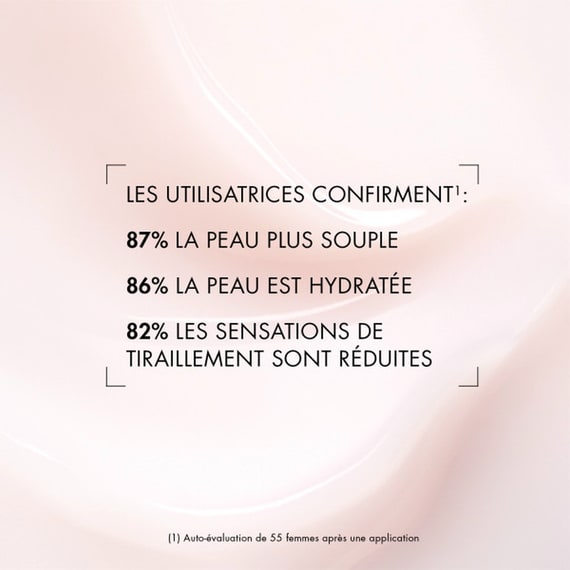 LES UTILISATRICES CONFIRMENT$^{1}$:

87% LA PEAU PLUS SOUPLE

86% LA PEAU EST HYDRATÉE

82% LES SENSATIONS DE TIRAILLEMENT SONT RÉDUITES

(1) Auto-évaluation de 55 femmes après une application